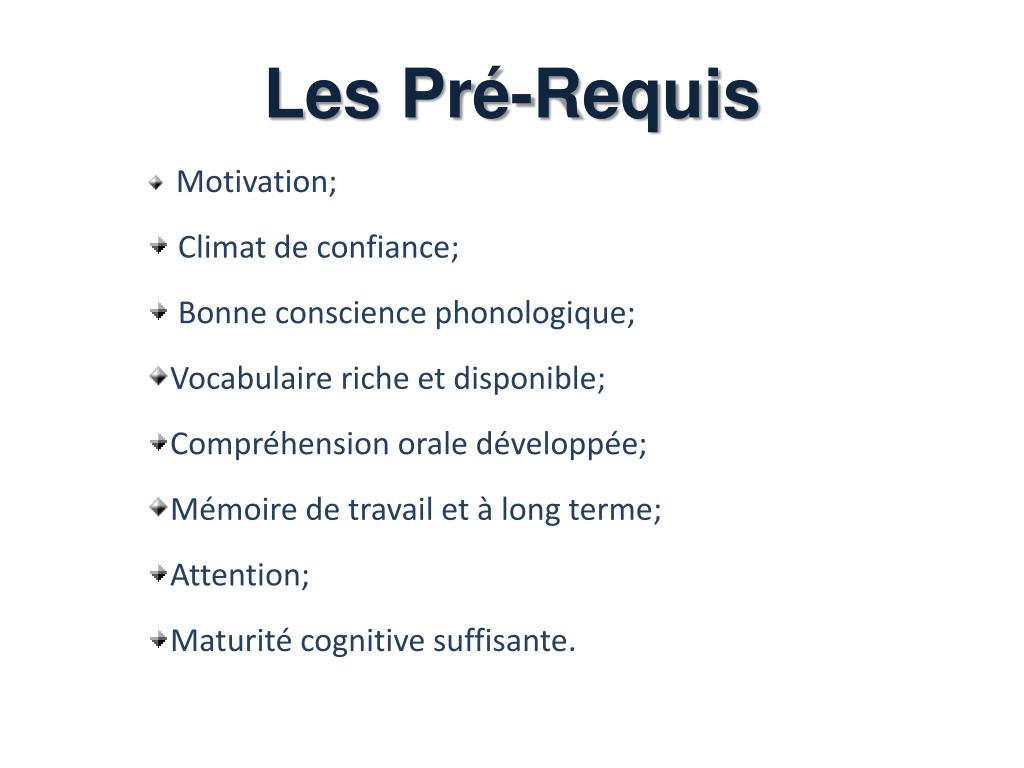 Les Pré-Requis

Motivation;

Climat de confiance;

Bonne conscience phonologique;

Vocabulaire riche et disponible;

Compréhension orale développée;

Mémoire de travail et à long terme;

Attention;

Maturité cognitive suffisante.